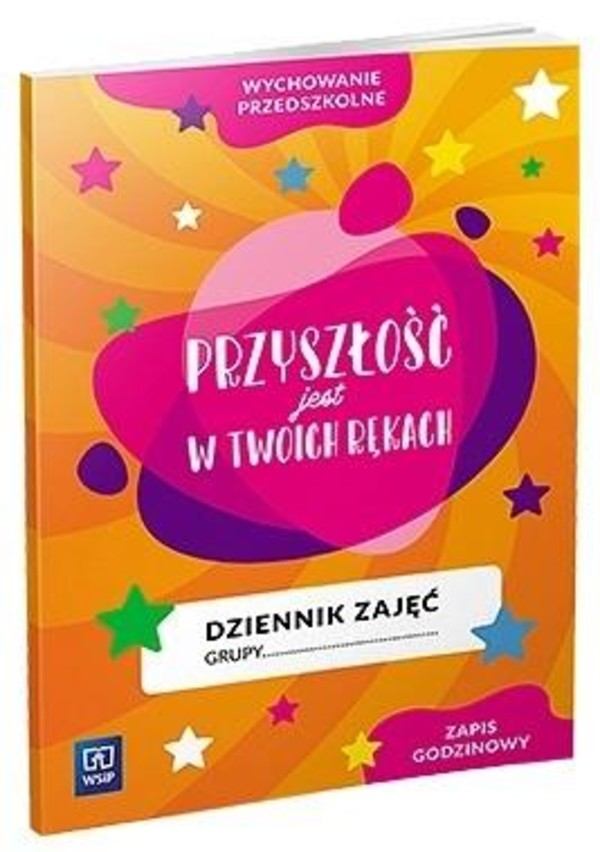 WYCHOWANIE PRZEDSZKOLNE

PRZYSZŁOŚĆ jest W TWOICH RĘKACH

DZIENNIK ZAJĘĆ
GRUPY.......................................

ZAPIS GODZINOWY

WSiP